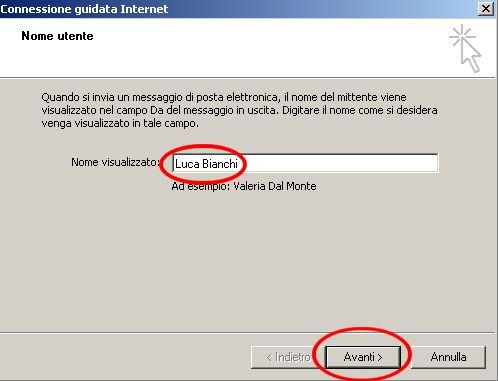 Connessione guidata Internet

Nome utente

Quando si invia un messaggio di posta elettronica, il nome del mittente viene visualizzato nel campo Da del messaggio in uscita. Digitare il nome come si desidera venga visualizzato in tale campo.

Nome visualizzato: Luca Bianchi

Ad esempio: Valeria Dal Monte

< Indietro

Avanti >

Annulla